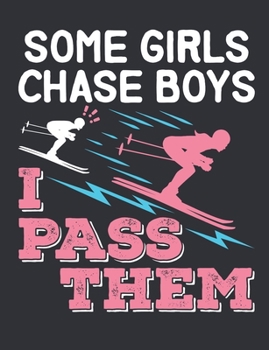 SOME GIRLS CHASE BOYS

I PASS THEM